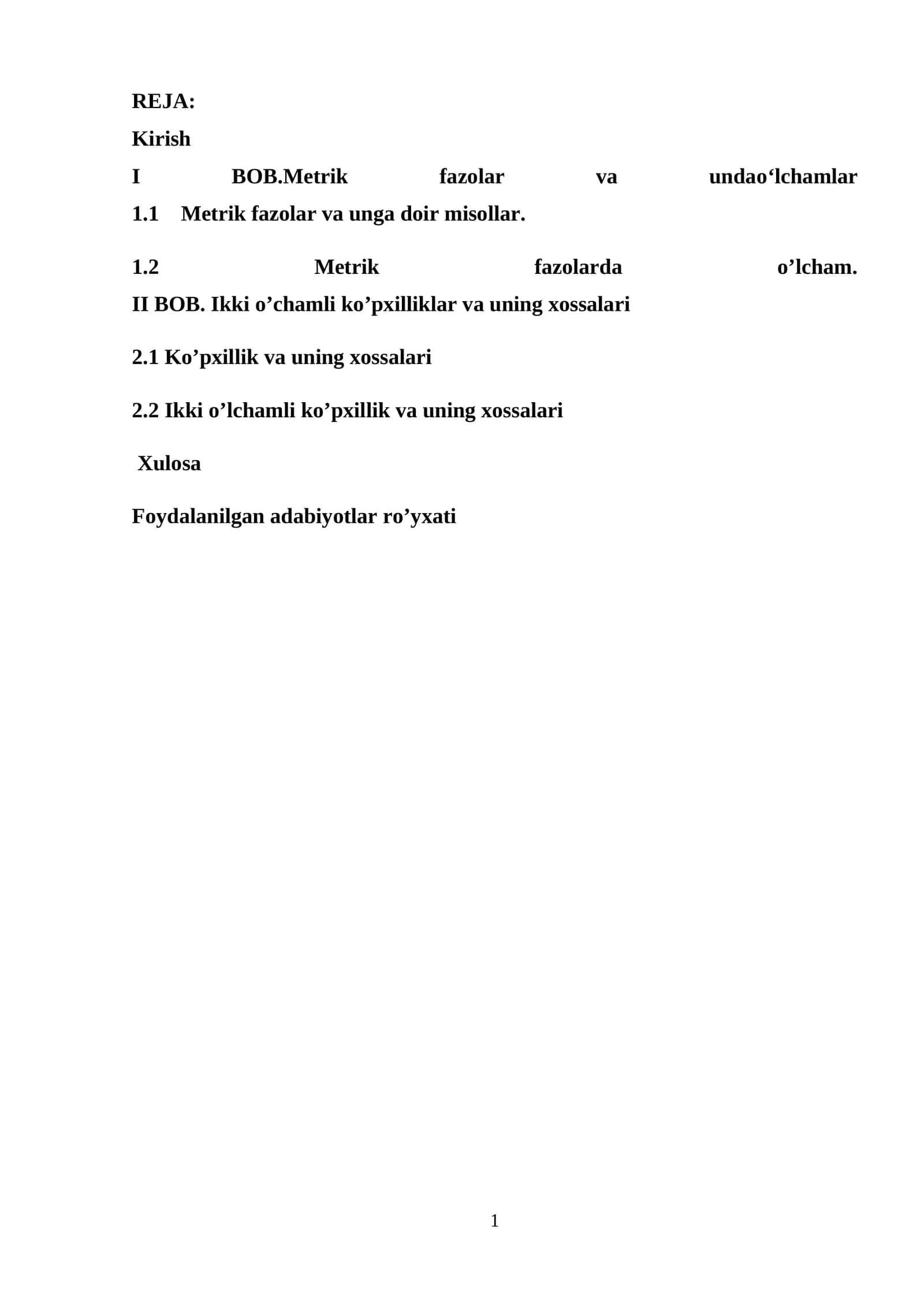 REJA:

Kirish

I BOB.Metrik fazolar va undao‘lchamlar

1.1 Metrik fazolar va unga doir misollar.

1.2 Metrik fazolarda o’lcham.

II BOB. Ikki o’chamli ko’pxilliklar va uning xossalari

2.1 Ko’pxillik va uning xossalari

2.2 Ikki o’lchamli ko’pxillik va uning xossalari

Xulosa

Foydalanilgan adabiyotlar ro’yxati

1